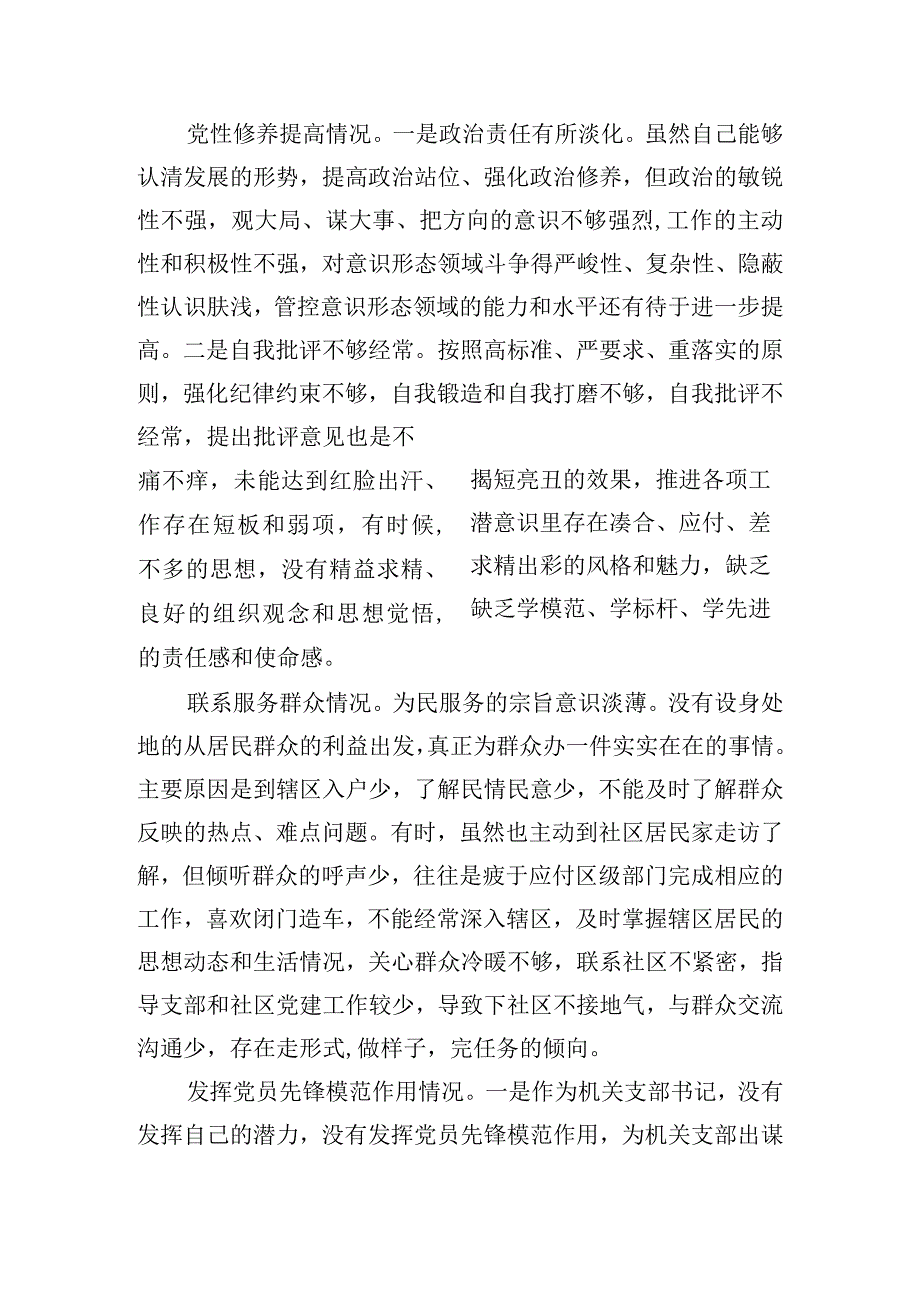 党性修养提高情况。一是政治责任有所淡化。虽然自己能够认清发展的形势，提高政治站位、强化政治修养，但政治的敏锐性不强，观大局、谋大事、把方向的意识不够强烈,工作的主动性和积极性不强，对意识形态领域斗争得严峻性、复杂性、隐蔽性认识肤浅，管控意识形态领域的能力和水平还有待于进一步提高。二是自我批评不够经常。按照高标准、严要求、重落实的原则，强化纪律约束不够，自我锻造和自我打磨不够，自我批评不经常，提出批评意见也是不

痛不痒，未能达到红脸出汗、作存在短板和弱项，有时候，不多的思想，没有精益求精、良好的组织观念和思想觉悟，的责任感和使命感。

揭短亮丑的效果，推进各项工潜意识里存在凑合、应付、差求精出彩的风格和魅力，缺乏缺乏学模范、学标杆、学先进

联系服务群众情况。为民服务的宗旨意识淡薄。没有设身处地的从居民群众的利益出发，真正为群众办一件实实在在的事情。主要原因是到辖区入户少，了解民情民意少，不能及时了解群众反映的热点、难点问题。有时，虽然也主动到社区居民家走访了解，但倾听群众的呼声少，往往是疲于应付区级部门完成相应的工作，喜欢闭门造车，不能经常深入辖区，及时掌握辖区居民的思想动态和生活情况，关心群众冷暖不够，联系社区不紧密，指导支部和社区党建工作较少，导致下社区不接地气，与群众交流沟通少，存在走形式,做样子，完任务的倾向。

发挥党员先锋模范作用情况。一是作为机关支部书记，没有发挥自己的潜力，没有发挥党员先锋模范作用，为机关支部出谋